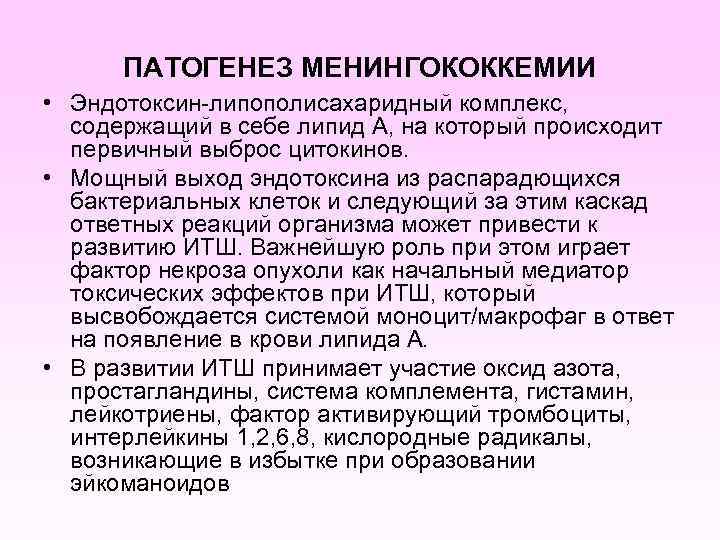 ПАТОГЕНЕЗ МЕНИНГОКОККЕМИИ

• Эндотоксин-липополисахаридный комплекс, содержащий в себе липид А, на который происходит первичный выброс цитокинов.

• Мощный выход эндотоксина из распарадющихся бактериальных клеток и следующий за этим каскад ответных реакций организма может привести к развитию ИТШ. Важнейшую роль при этом играет фактор некроза опухоли как начальный медиатор токсических эффектов при ИТШ, который высвобождается системой моноцит/макрофаг в ответ на появление в крови липида А.

• В развитии ИТШ принимает участие оксид азота, простагландины, система комплемента, гистамин, лейкотриены, фактор активирующий тромбоциты, интерлейкины 1,2,6,8, кислородные радикалы, возникающие в избытке при образовании эйкоманоидов